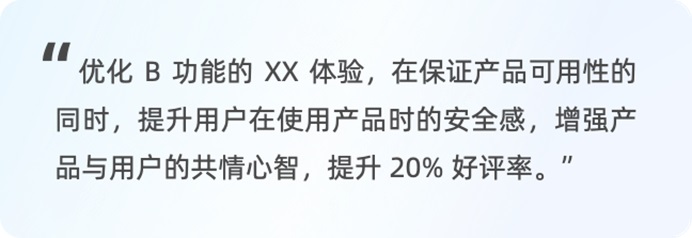 “优化 B 功能的 XX 体验，在保证产品可用性的同时，提升用户在使用产品时的安全感，增强产品与用户的共情心智，提升 20% 好评率。”